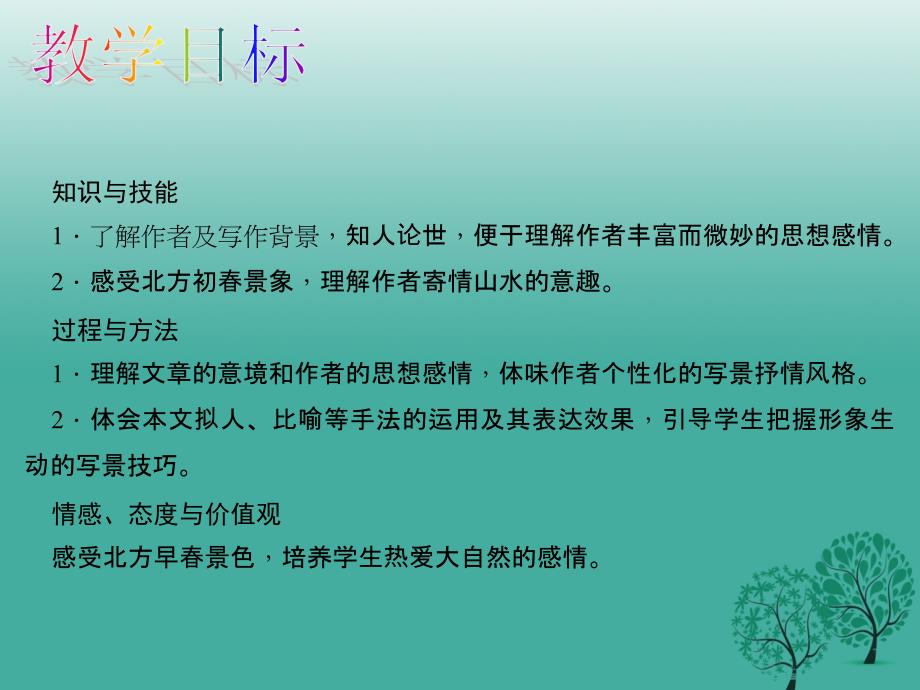 教学目标

知识与技能

1．了解作者及写作背景，知人论世，便于理解作者丰富而微妙的思想感情。

2．感受北方初春景象，理解作者寄情山水的意趣。

过程与方法

1．理解文章的意境和作者的思想感情，体味作者个性化的写景抒情风格。

2．体会本文拟人、比喻等手法的运用及其表达效果，引导学生把握形象生动的写景技巧。

情感、态度与价值观

感受北方早春景色，培养学生热爱大自然的感情。